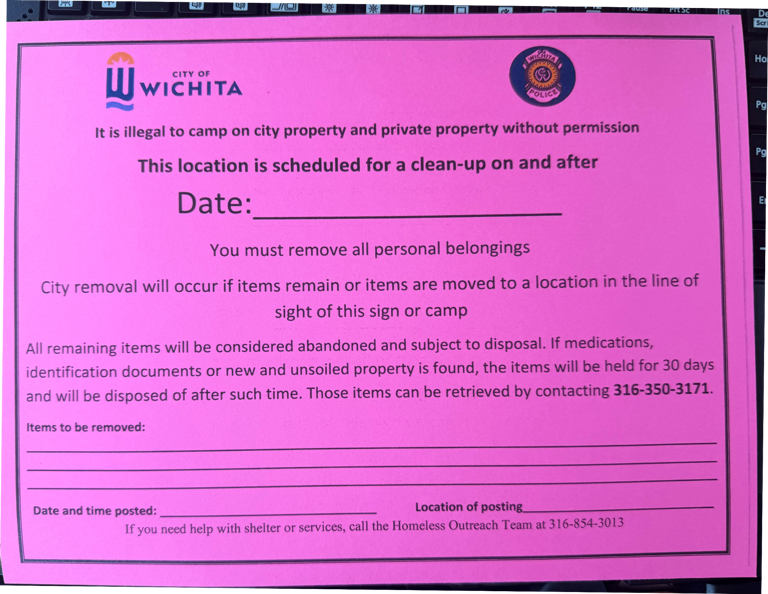 CITY OF
WICHITA

WICHITA
POLICE

It is illegal to camp on city property and private property without permission

This location is scheduled for a clean-up on and after

Date:____

You must remove all personal belongings

City removal will occur if items remain or items are moved to a location in the line of sight of this sign or camp

All remaining items will be considered abandoned and subject to disposal. If medications, identification documents or new and unsoiled property is found, the items will be held for 30 days and will be disposed of after such time. Those items can be retrieved by contacting 316-350-3171.

Items to be removed:
____
____
____

Date and time posted: ____ Location of posting____

If you need help with shelter or services, call the Homeless Outreach Team at 316-854-3013